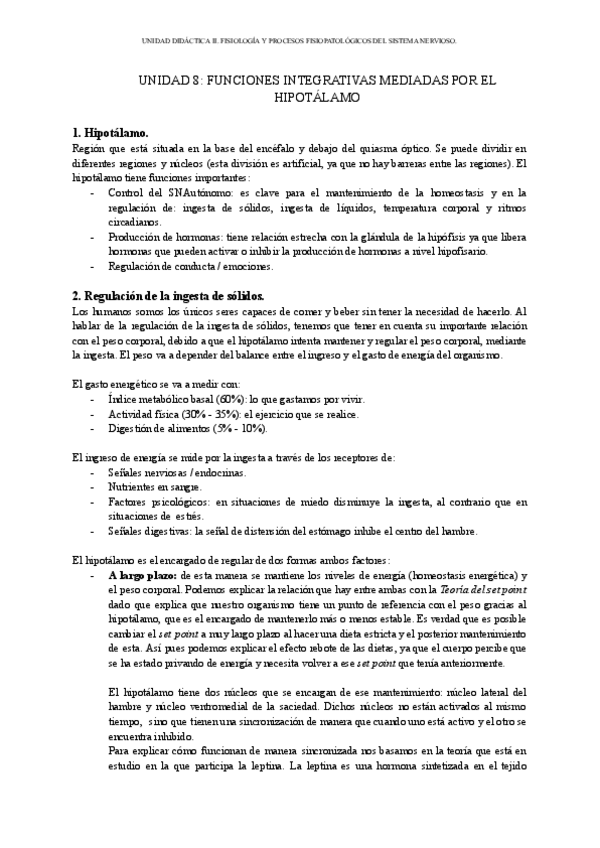 UNIDAD DIDÁCTICA II. FISIOLOGÍA Y PROCESOS FISIOPATOLÓGICOS DEL SISTEMA NERVIOSO.

UNIDAD 8: FUNCIONES INTEGRATIVAS MEDIADAS POR EL HIPOTÁLAMO

1. Hipotálamo.

Región que está situada en la base del encéfalo y debajo del quiasma óptico. Se puede dividir en diferentes regiones y núcleos (esta división es artificial, ya que no hay barreras entre las regiones). El hipotálamo tiene funciones importantes:

- Control del SNAutónomo: es clave para el mantenimiento de la homeostasis y en la regulación de: ingesta de sólidos, ingesta de líquidos, temperatura corporal y ritmos circadianos.
- Producción de hormonas: tiene relación estrecha con la glándula de la hipófisis ya que libera hormonas que pueden activar o inhibir la producción de hormonas a nivel hipofisario.
- Regulación de conducta / emociones.

2. Regulación de la ingesta de sólidos.

Los humanos somos los únicos seres capaces de comer y beber sin tener la necesidad de hacerlo. Al hablar de la regulación de la ingesta de sólidos, tenemos que tener en cuenta su importante relación con el peso corporal, debido a que el hipotálamo intenta mantener y regular el peso corporal, mediante la ingesta. El peso va a depender del balance entre el ingreso y el gasto de energía del organismo.

El gasto energético se va a medir con:

- Índice metabólico basal (60%): lo que gastamos por vivir.
- Actividad física (30% - 35%): el ejercicio que se realice.
- Digestión de alimentos (5% - 10%).

El ingreso de energía se mide por la ingesta a través de los receptores de:

- Señales nerviosas / endocrinas.
- Nutrientes en sangre.
- Factores psicológicos: en situaciones de miedo disminuye la ingesta, al contrario que en situaciones de estrés.
- Señales digestivas: la señal de distensión del estómago inhibe el centro del hambre.

El hipotálamo es el encargado de regular de dos formas ambos factores:

- A largo plazo: de esta manera se mantiene los niveles de energía (homeostasis energética) y el peso corporal. Podemos explicar la relación que hay entre ambas con la Teoría del set point dado que explica que nuestro organismo tiene un punto de referencia con el peso gracias al hipotálamo, que es el encargado de mantenerlo más o menos estable. Es verdad que es posible cambiar el set point a muy largo plazo al hacer una dieta estricta y el posterior mantenimiento de esta. Así pues podemos explicar el efecto rebote de las dietas, ya que el cuerpo percibe que se ha estado privando de energía y necesita volver a ese set point que tenía anteriormente.

El hipotálamo tiene dos núcleos que se encargan de ese mantenimiento: núcleo lateral del hambre y núcleo ventromedial de la saciedad. Dichos núcleos no están activados al mismo tiempo, sino que tienen una sincronización de manera que cuando uno está activo y el otro se encuentra inhibido.

Para explicar cómo funcionan de manera sincronizada nos basamos en la teoría que está en estudio en la que participa la leptina. La leptina es una hormona sintetizada en el tejido